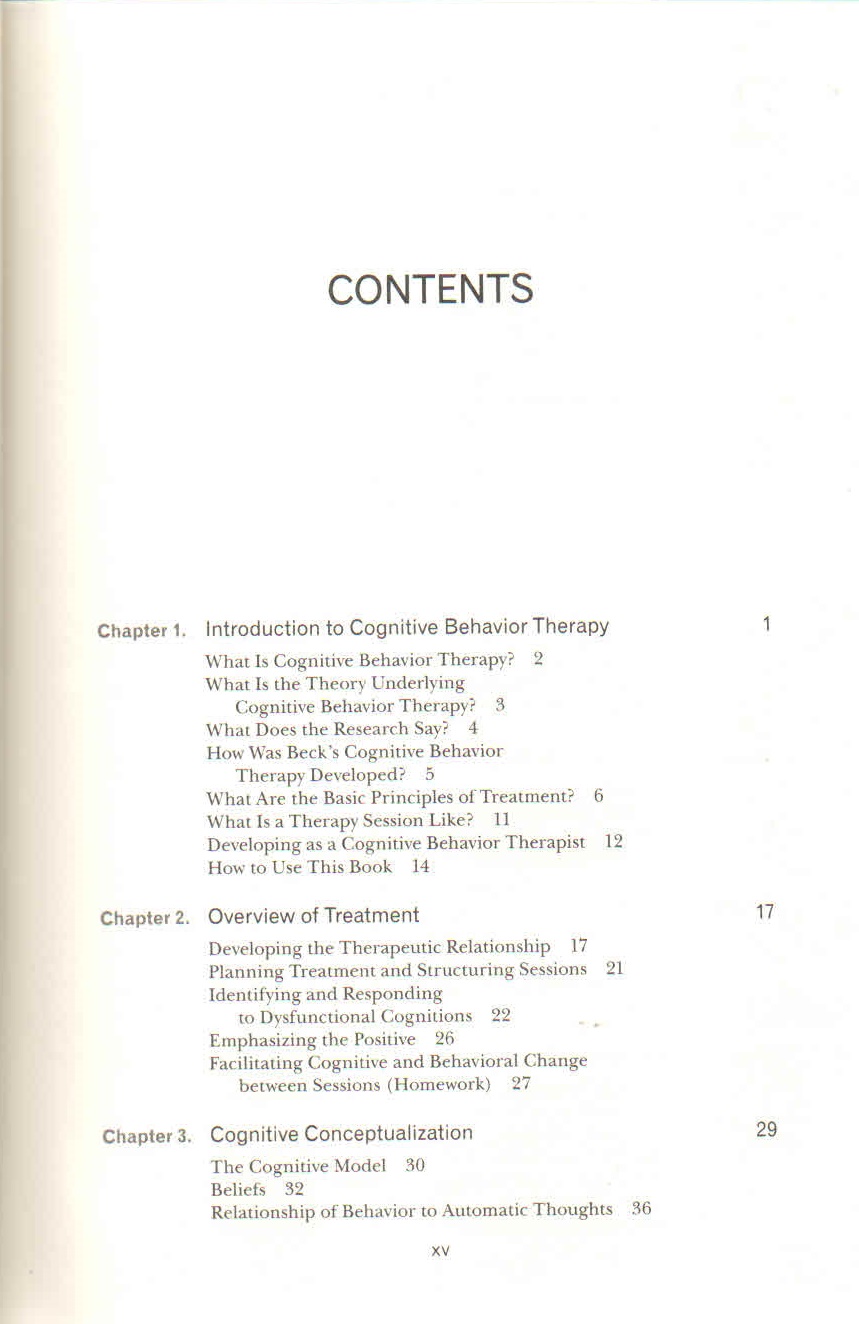 CONTENTS

Chapter 1. Introduction to Cognitive Behavior Therapy 1

What Is Cognitive Behavior Therapy? 2
What Is the Theory Underlying Cognitive Behavior Therapy? 3
What Does the Research Say? 4
How Was Beck's Cognitive Behavior Therapy Developed? 5
What Are the Basic Principles of Treatment? 6
What Is a Therapy Session Like? 11
Developing as a Cognitive Behavior Therapist 12
How to Use This Book 14

Chapter 2. Overview of Treatment 17

Developing the Therapeutic Relationship 17
Planning Treatment and Structuring Sessions 21
Identifying and Responding to Dysfunctional Cognitions 22
Emphasizing the Positive 26
Facilitating Cognitive and Behavioral Change between Sessions (Homework) 27

Chapter 3. Cognitive Conceptualization 29

The Cognitive Model 30
Beliefs 32
Relationship of Behavior to Automatic Thoughts 36

xv